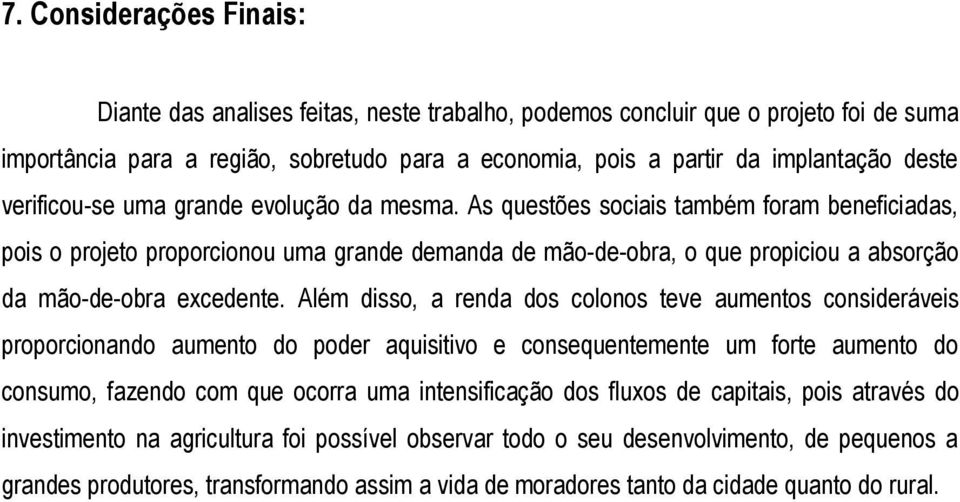 7. Considerações Finais:

Diante das analises feitas, neste trabalho, podemos concluir que o projeto foi de suma importância para a região, sobretudo para a economia, pois a partir da implantação deste verificou-se uma grande evolução da mesma. As questões sociais também foram beneficiadas, pois o projeto proporcionou uma grande demanda de mão-de-obra, o que propiciou a absorção da mão-de-obra excedente. Além disso, a renda dos colonos teve aumentos consideráveis proporcionando aumento do poder aquisitivo e consequentemente um forte aumento do consumo, fazendo com que ocorra uma intensificação dos fluxos de capitais, pois através do investimento na agricultura foi possível observar todo o seu desenvolvimento, de pequenos a grandes produtores, transformando assim a vida de moradores tanto da cidade quanto do rural.